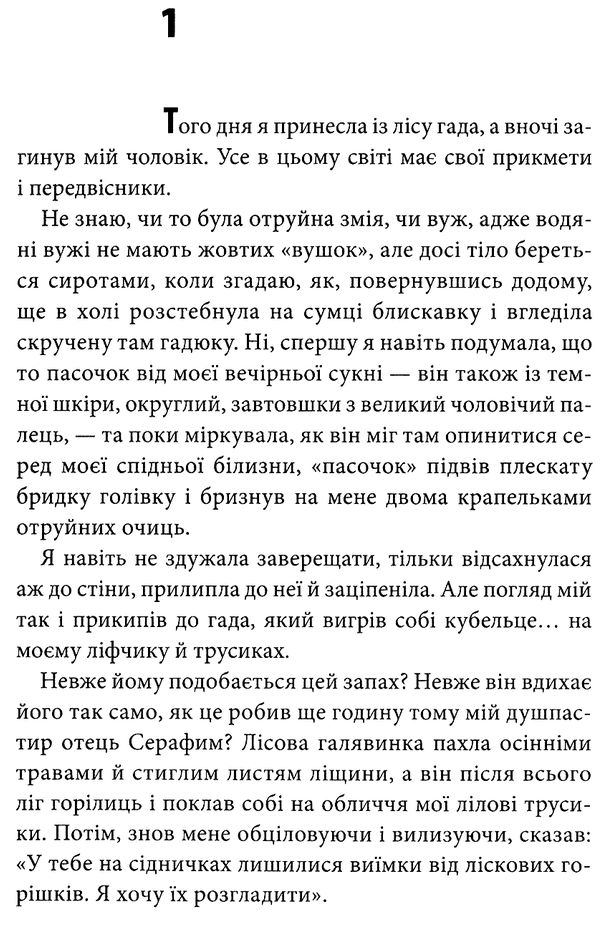 1

Того дня я принесла із лісу гада, а вночі загинув мій чоловік. Усе в цьому світі має свої прикмети і передвісники.

Не знаю, чи то була отруйна змія, чи вуж, адже водяні вужі не мають жовтих «вушок», але досі тіло береться сиротами, коли згадаю, як, повернувшись додому, ще в холі розстебнула на сумці блискавку і вгледіла скручену там гадюку. Ні, спершу я навіть подумала, що то пасочок від моєї вечірньої сукні — він також із темної шкіри, округлий, завтовшки з великий чоловічий палець, — та поки міркувала, як він міг там опинитися серед моєї спідньої білизни, «пасочок» підвів плескату бридку голівку і бризнув на мене двома крапельками отруйних очиць.

Я навіть не здужала заверещати, тільки відсахнулася аж до стіни, прилипла до неї й заціпеніла. Але погляд мій так і прикипів до гада, який вигрів собі кубельце... на моєму ліфчику й трусиках.

Невже йому подобається цей запах? Невже він вдихає його так само, як це робив ще годину тому мій душпастир отець Серафим? Лісова галявинка пахла осінніми травами й стиглим листям ліщини, а він після всього ліг горілиць і поклав собі на обличчя мої лілові трусики. Потім, знов мене обціловуючи і вилизуючи, сказав: «У тебе на сідничках лишилися виїмки від ліскових горішків. Я хочу їх розгладити».